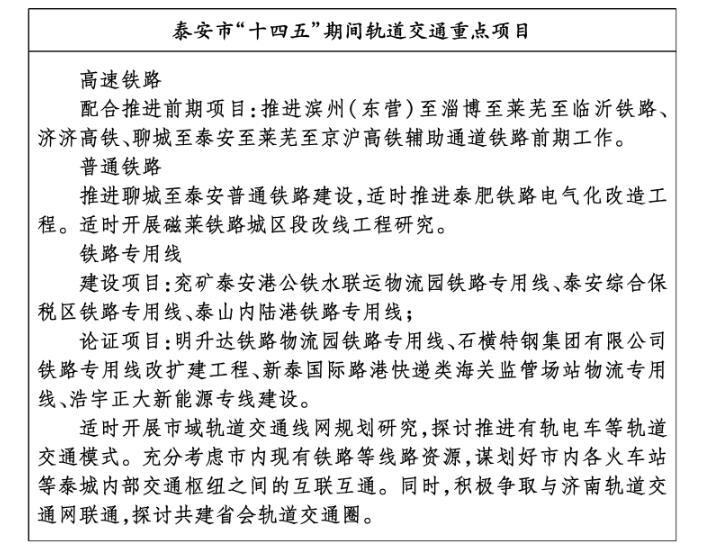 泰安市“十四五”期间轨道交通重点项目

高速铁路

配合推进前期项目：推进滨州（东营）至淄博至莱芜至临沂铁路、济济高铁、聊城至泰安至莱芜至京沪高铁辅助通道铁路前期工作。

普通铁路

推进聊城至泰安普通铁路建设，适时推进泰肥铁路电气化改造工程。适时开展磁莱铁路城区段改线工程研究。

铁路专用线

建设项目：兖矿泰安港公铁水联运物流园铁路专用线、泰安综合保税区铁路专用线、泰山内陆港铁路专用线；

论证项目：明升达铁路物流园铁路专用线、石横特钢集团有限公司铁路专用线改扩建工程、新泰国际路港快递类海关监管场站物流专用线、浩宇正大新能源专线建设。

适时开展市域轨道交通线网规划研究，探讨推进有轨电车等轨道交通模式。充分考虑市内现有铁路等线路资源，谋划好市内各火车站等泰城内部交通枢纽之间的互联互通。同时，积极争取与济南轨道交通网联通，探讨共建省会轨道交通圈。